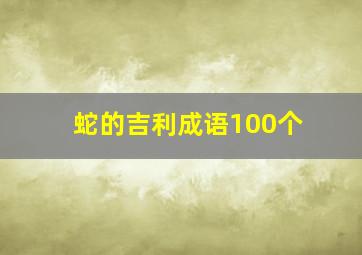 蛇的吉利成语100个